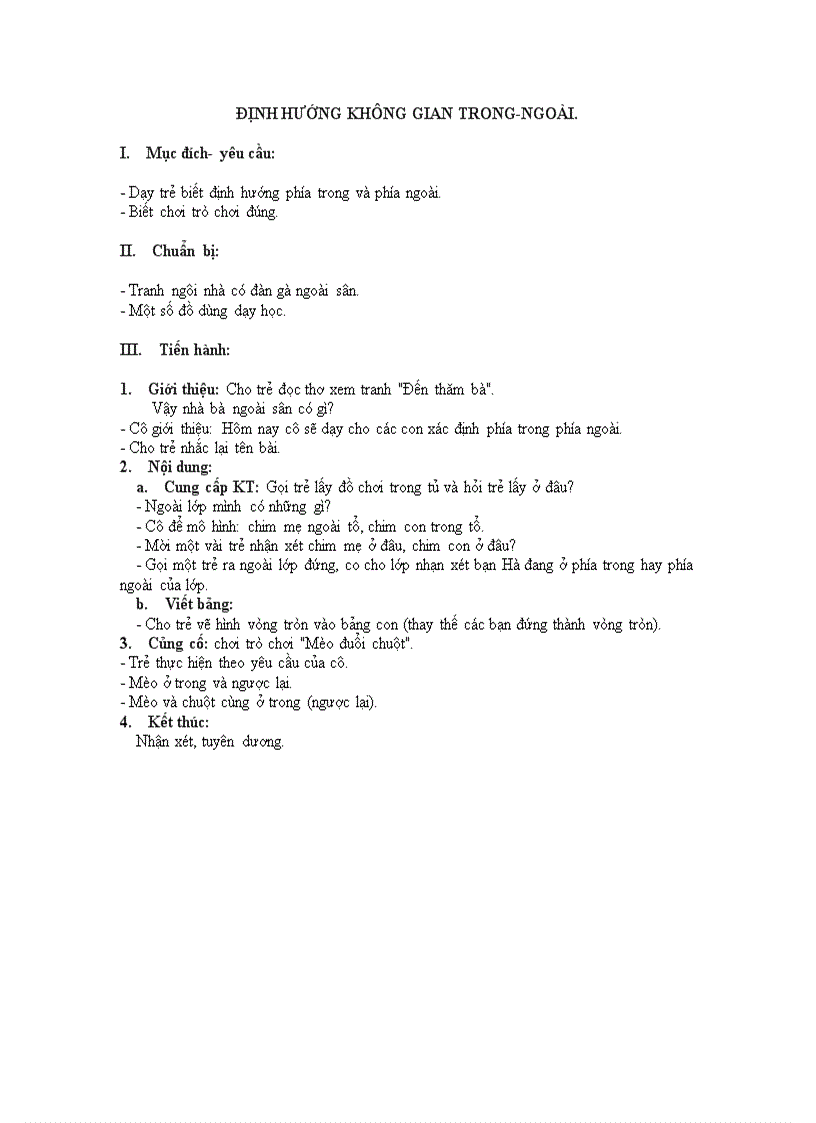 ĐỊNH HƯỚNG KHÔNG GIAN TRONG-NGOÀI.

I. Mục đích- yêu cầu:

- Dạy trẻ biết định hướng phía trong và phía ngoài.
- Biết chơi trò chơi đúng.

II. Chuẩn bị:

- Tranh ngôi nhà có đàn gà ngoài sân.
- Một số đồ dùng dạy học.

III. Tiến hành:

1. Giới thiệu: Cho trẻ đọc thơ xem tranh "Đến thăm bà".
Vậy nhà bà ngoài sân có gì?
- Cô giới thiệu: Hôm nay cô sẽ dạy cho các con xác định phía trong phía ngoài.
- Cho trẻ nhắc lại tên bài.
2. Nội dung:
a. Cung cấp KT: Gọi trẻ lấy đồ chơi trong tủ và hỏi trẻ lấy ở đâu?
- Ngoài lớp mình có những gì?
- Cô để mô hình: chim mẹ ngoài tổ, chim con trong tổ.
- Mời một vài trẻ nhận xét chim mẹ ở đâu, chim con ở đâu?
- Gọi một trẻ ra ngoài lớp đứng, co cho lớp nhạn xét bạn Hà đang ở phía trong hay phía ngoài của lớp.
b. Viết bảng:
- Cho trẻ vẽ hình vòng tròn vào bảng con (thay thế các bạn đứng thành vòng tròn).
3. Củng cố: chơi trò chơi "Mèo đuổi chuột".
- Trẻ thực hiện theo yêu cầu của cô.
- Mèo ở trong và ngược lại.
- Mèo và chuột cùng ở trong (ngược lại).
4. Kết thúc:
Nhận xét, tuyên dương.